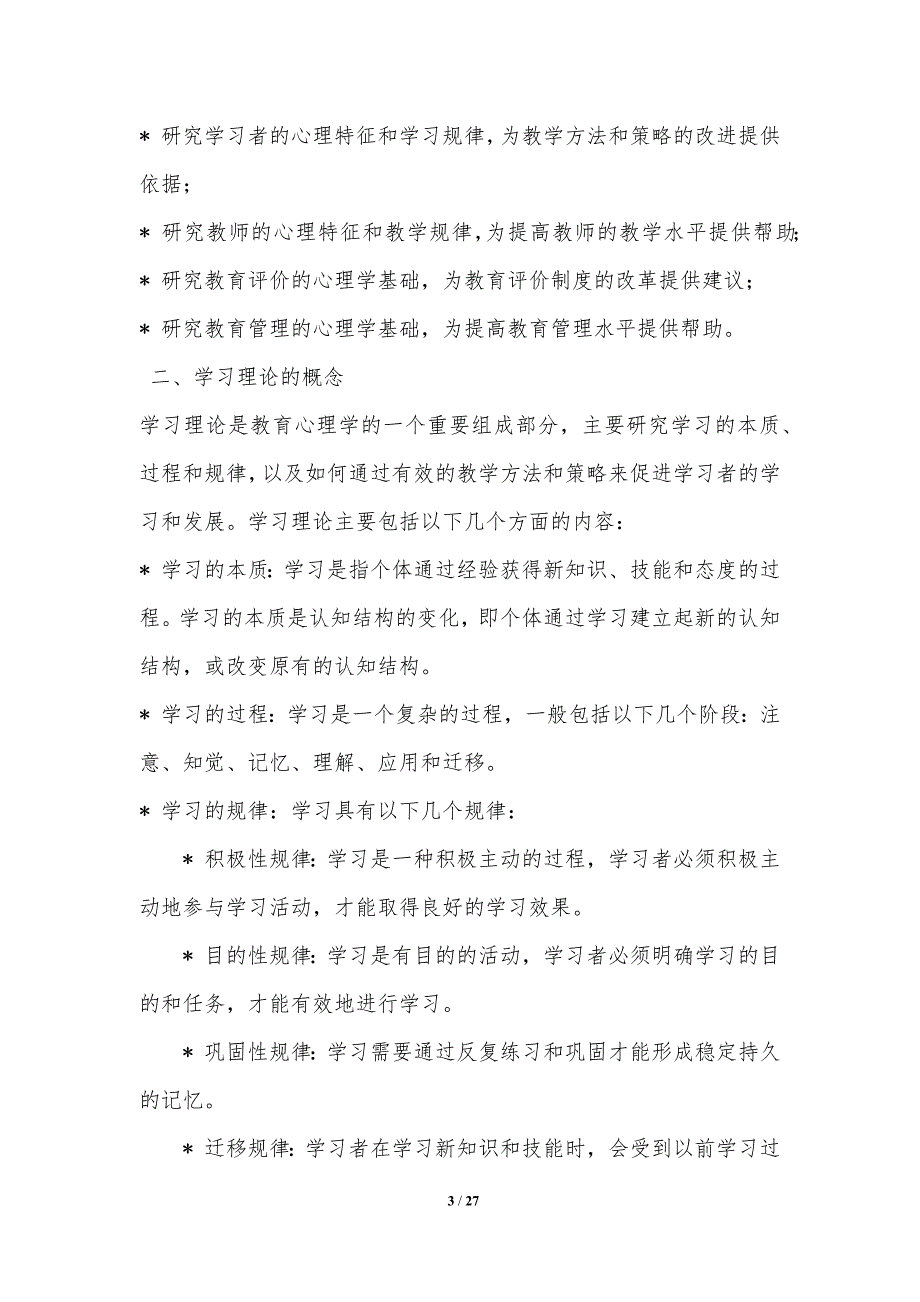 * 研究学习者的心理特征和学习规律，为教学方法和策略的改进提供依据；

* 研究教师的心理特征和教学规律，为提高教师的教学水平提供帮助；

* 研究教育评价的心理学基础，为教育评价制度的改革提供建议；

* 研究教育管理的心理学基础，为提高教育管理水平提供帮助。

二、学习理论的概念

学习理论是教育心理学的一个重要组成部分，主要研究学习的本质、过程和规律，以及如何通过有效的教学方法和策略来促进学习者的学习和发展。学习理论主要包括以下几个方面的内容：

* 学习的本质：学习是指个体通过经验获得新知识、技能和态度的过程。学习的本质是认知结构的变化，即个体通过学习建立起新的认知结构，或改变原有的认知结构。

* 学习的过程：学习是一个复杂的过程，一般包括以下几个阶段：注意、知觉、记忆、理解、应用和迁移。

* 学习的规律：学习具有以下几个规律：

* 积极性规律：学习是一种积极主动的过程，学习者必须积极主动地参与学习活动，才能取得良好的学习效果。

* 目的性规律：学习是有目的的活动，学习者必须明确学习的目的和任务，才能有效地进行学习。

* 巩固性规律：学习需要通过反复练习和巩固才能形成稳定持久的记忆。

* 迁移规律：学习者在学习新知识和技能时，会受到以前学习过

3 / 27